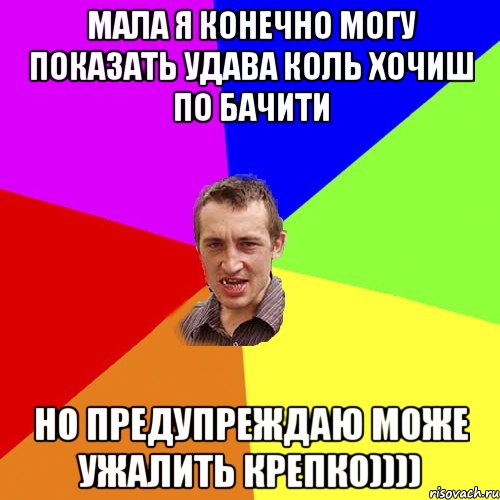 МАЛА Я КОНЕЧНО МОГУ ПОКАЗАТЬ УДАВА КОЛЬ ХОЧИШ ПО БАЧИТИ

НО ПРЕДУПРЕЖДАЮ МОЖЕ УЖАЛИТЬ КРЕПКО))))

risovach.ru